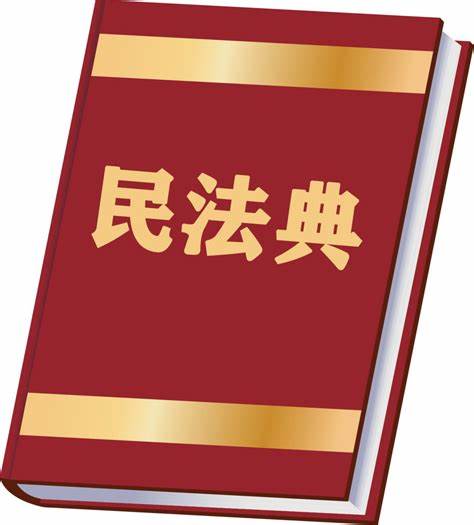 民法典